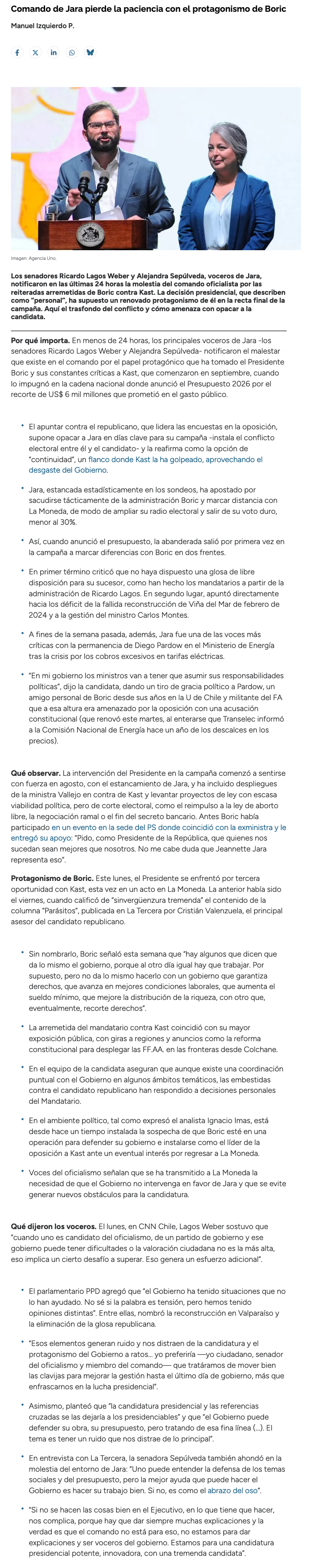 Comando de Jara pierde la paciencia con el protagonismo de Boric

Manuel Izquierdo P.

Imagen: Agencia Uno.

Los senadores Ricardo Lagos Weber y Alejandra Sepúlveda, voceros de Jara, notificaron en las últimas 24 horas la molestia del comando oficialista por las reiteradas arremetidas de Boric contra Kast. La decisión presidencial, que describen como "personal", ha supuesto un renovado protagonismo de él en la recta final de la campaña. Aquí el trasfondo del conflicto y cómo amenaza con opacar a la candidata.

Por qué importa. En menos de 24 horas, los principales voceros de Jara -los senadores Ricardo Lagos Weber y Alejandra Sepúlveda- notificaron el malestar que existe en el comando por el papel protagónico que ha tomado el Presidente Boric y sus constantes críticas a Kast, que comenzaron en septiembre, cuando lo impugnó en la cadena nacional donde anunció el Presupuesto 2026 por el recorte de US$ 6 mil millones que prometió en el gasto público.

• El apuntar contra el republicano, que lidera las encuestas en la oposición, supone opacar a Jara en días clave para su campaña -instala el conflicto electoral entre él y el candidato- y la reafirma como la opción de "continuidad", un flanco donde Kast la ha golpeado, aprovechando el desgaste del Gobierno.

• Jara, estancada estadísticamente en los sondeos, ha apostado por sacudirse tácticamente de la administración Boric y marcar distancia con La Moneda, de modo de ampliar su radio electoral y salir de su voto duro, menor al 30%.

• Así, cuando anunció el presupuesto, la abanderada salió por primera vez en la campaña a marcar diferencias con Boric en dos frentes.

• En primer término criticó que no haya dispuesto una glosa de libre disposición para su sucesor, como han hecho los mandatarios a partir de la administración de Ricardo Lagos. En segundo lugar, apuntó directamente hacia los déficit de la fallida reconstrucción de Viña del Mar de febrero de 2024 y a la gestión del ministro Carlos Montes.

• A fines de la semana pasada, además, Jara fue una de las voces más críticas con la permanencia de Diego Pardow en el Ministerio de Energía tras la crisis por los cobros excesivos en tarifas eléctricas.

• "En mi gobierno los ministros van a tener que asumir sus responsabilidades políticas", dijo la candidata, dando un tiro de gracia político a Pardow, un amigo personal de Boric desde sus años en la U de Chile y militante del FA que a esa altura era amenazado por la oposición con una acusación constitucional (que renovó este martes, al enterarse que Transelec informó a la Comisión Nacional de Energía hace un año de los descalces en los precios).

Qué observar. La intervención del Presidente en la campaña comenzó a sentirse con fuerza en agosto, con el estancamiento de Jara, y ha incluido despliegues de la ministra Vallejo en contra de Kast y levantar proyectos de ley con escasa viabilidad política, pero de corte electoral, como el reimpulso a la ley de aborto libre, la negociación ramal o el fin del secreto bancario. Antes Boric había participado en un evento en la sede del PS donde coincidió con la exministra y le entregó su apoyo: "Pido, como Presidente de la República, que quienes nos sucedan sean mejores que nosotros. No me cabe duda que Jeannette Jara representa eso".

Protagonismo de Boric. Este lunes, el Presidente se enfrentó por tercera oportunidad con Kast, esta vez en un acto en La Moneda. La anterior había sido el viernes, cuando calificó de "sinvergüenzura tremenda" el contenido de la columna "Parásitos", publicada en La Tercera por Cristián Valenzuela, el principal asesor del candidato republicano.

• Sin nombrarlo, Boric señaló esta semana que "hay algunos que dicen que da lo mismo el gobierno, porque al otro día igual hay que trabajar. Por supuesto, pero no da lo mismo hacerlo con un gobierno que garantiza derechos, que avanza en mejores condiciones laborales, que aumenta el sueldo mínimo, que mejore la distribución de la riqueza, con otro que, eventualmente, recorte derechos".

• La arremetida del mandatario contra Kast coincidió con su mayor exposición pública, con giras a regiones y anuncios como la reforma constitucional para desplegar las FF.AA. en las fronteras desde Colchane.

• En el equipo de la candidata aseguran que aunque existe una coordinación puntual con el Gobierno en algunos ámbitos temáticos, las embestidas contra el candidato republicano han respondido a decisiones personales del Mandatario.

• En el ambiente político, tal como expresó el analista Ignacio Imas, está desde hace un tiempo instalada la sospecha de que Boric esté en una operación para defender su gobierno e instalarse como el líder de la oposición a Kast ante un eventual interés por regresar a La Moneda.

• Voces del oficialismo señalan que se ha transmitido a La Moneda la necesidad de que el Gobierno no intervenga en favor de Jara y que se evite generar nuevos obstáculos para la candidatura.

Qué dijeron los voceros. El lunes, en CNN Chile, Lagos Weber sostuvo que "cuando uno es candidato del oficialismo, de un partido de gobierno y ese gobierno puede tener dificultades o la valoración ciudadana no es la más alta, eso implica un cierto desafío a superar. Eso genera un esfuerzo adicional".

• El parlamentario PPD agregó que "el Gobierno ha tenido situaciones que no lo han ayudado. No sé si la palabra es tensión, pero hemos tenido opiniones distintas". Entre ellas, nombró la reconstrucción en Valparaíso y la eliminación de la glosa republicana.

• "Esos elementos generan ruido y nos distraen de la candidatura y el protagonismo del Gobierno a ratos... yo preferiría —yo ciudadano, senador del oficialismo y miembro del comando— que tratáramos de mover bien las clavijas para mejorar la gestión hasta el último día de gobierno, más que enfrascarnos en la lucha presidencial".

• Asimismo, planteó que "la candidatura presidencial y las referencias cruzadas se las dejaría a los presidenciables" y que "el Gobierno puede defender su obra, su presupuesto, pero tratando de esa fina línea (...). El tema es tener un ruido que nos distrae de lo principal".

• En entrevista con La Tercera, la senadora Sepúlveda también ahondó en la molestia del entorno de Jara: "Uno puede entender la defensa de los temas sociales y del presupuesto, pero la mejor ayuda que puede hacer el Gobierno es hacer su trabajo bien. Si no, es como el abrazo del oso".

• "Si no se hacen las cosas bien en el Ejecutivo, en lo que tiene que hacer, nos complica, porque hay que dar siempre muchas explicaciones y la verdad es que el comando no está para eso, no estamos para dar explicaciones y ser voceros del gobierno. Estamos para una candidatura presidencial potente, innovadora, con una tremenda candidata".